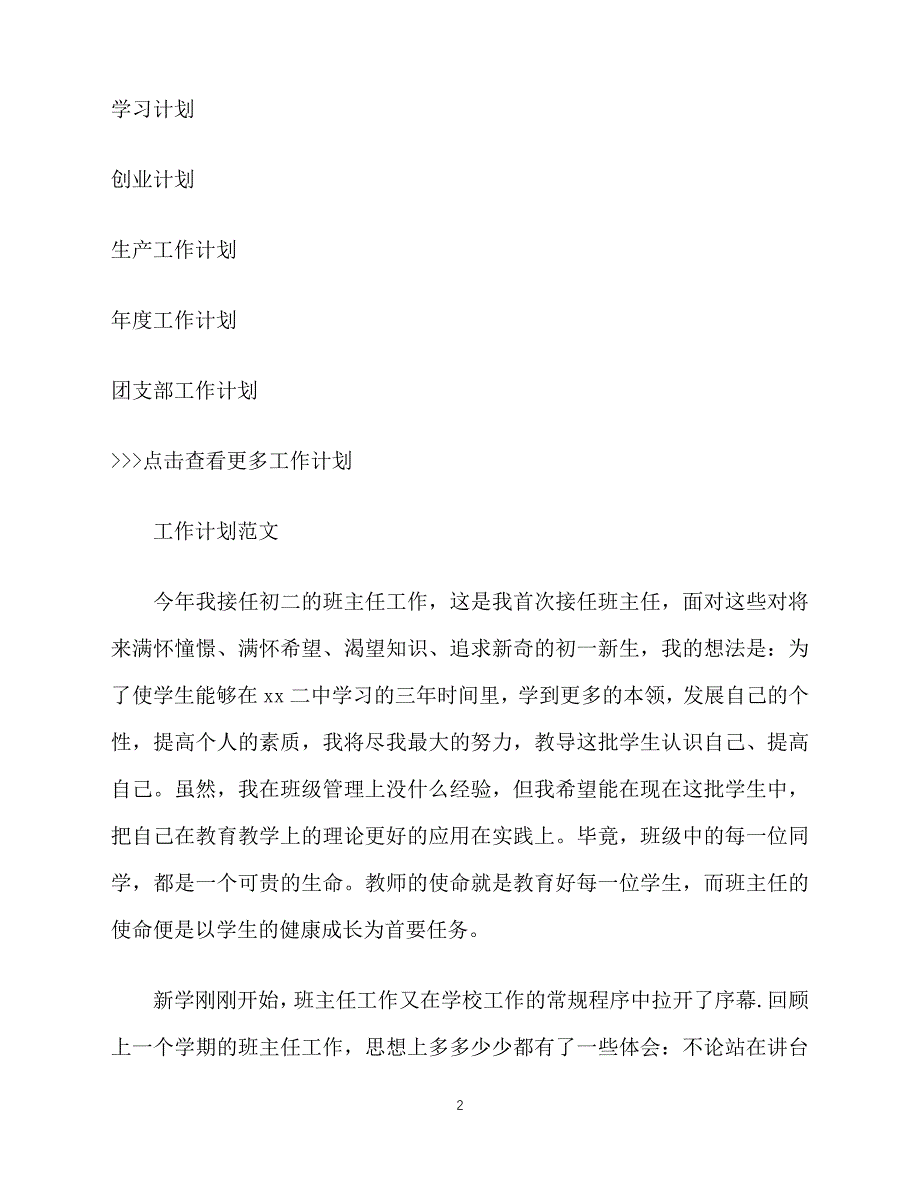 学习计划

创业计划

生产工作计划

年度工作计划

团支部工作计划

>>>点击查看更多工作计划

工作计划范文

今年我接任初二的班主任工作，这是我首次接任班主任，面对这些对将来满怀憧憬、满怀希望、渴望知识、追求新奇的初一新生，我的想法是：为了使学生能够在 xx 二中学习的三年时间里，学到更多的本领，发展自己的个性，提高个人的素质，我将尽我最大的努力，教导这批学生认识自己、提高自己。虽然，我在班级管理上没什么经验，但我希望能在现在这批学生中，把自己在教育教学上的理论更好的应用在实践上。毕竟，班级中的每一位同学，都是一个可贵的生命。教师的使命就是教育好每一位学生，而班主任的使命便是以学生的健康成长为首要任务。

新学刚刚开始，班主任工作又在学校工作的常规程序中拉开了序幕.回顾上一个学期的班主任工作，思想上多多少少都有了一些体会：不论站在讲台

2